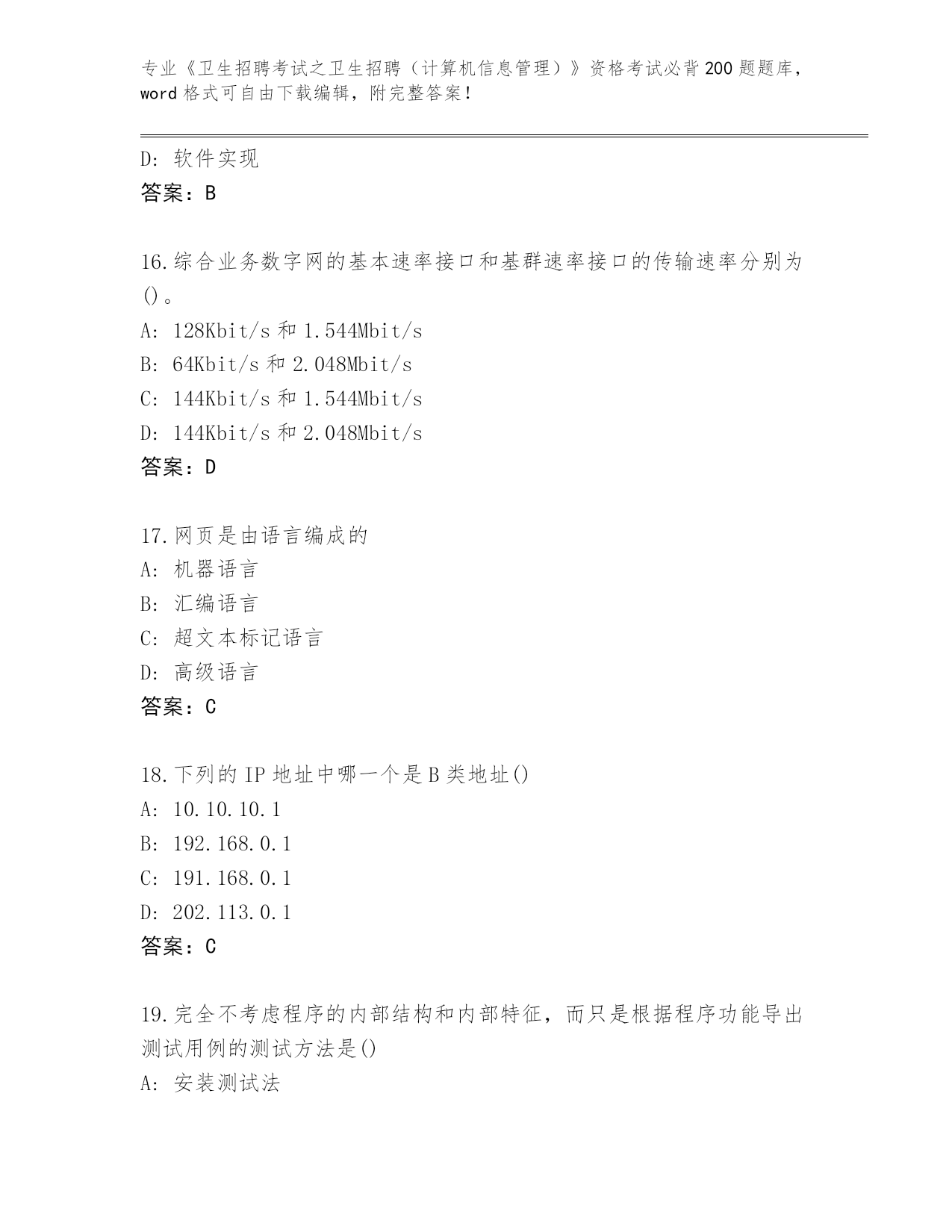 专业《卫生招聘考试之卫生招聘（计算机信息管理）》资格考试必背200题题库，word格式可自由下载编辑，附完整答案！

D: 软件实现
答案：B

16.综合业务数字网的基本速率接口和基群速率接口的传输速率分别为()。
A: 128Kbit/s 和 1.544Mbit/s
B: 64Kbit/s 和 2.048Mbit/s
C: 144Kbit/s 和 1.544Mbit/s
D: 144Kbit/s 和 2.048Mbit/s
答案：D

17.网页是由语言编成的
A: 机器语言
B: 汇编语言
C: 超文本标记语言
D: 高级语言
答案：C

18.下列的 IP 地址中哪一个是 B 类地址()
A: 10.10.10.1
B: 192.168.0.1
C: 191.168.0.1
D: 202.113.0.1
答案：C

19.完全不考虑程序的内部结构和内部特征，而只是根据程序功能导出测试用例的测试方法是()
A: 安装测试法